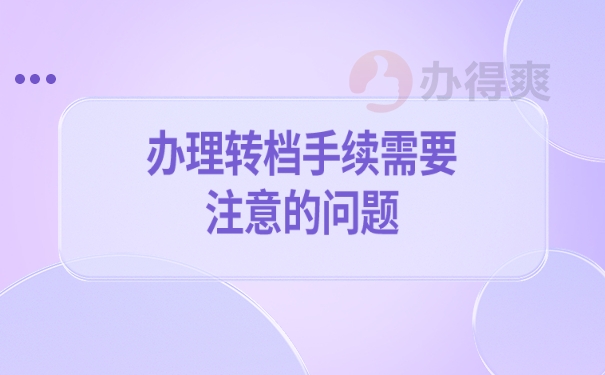 办得爽

办理转档手续需要注意的问题